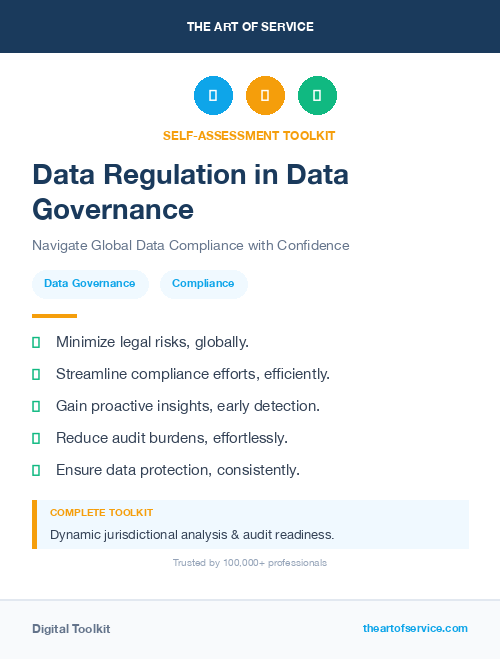 THE ART OF SERVICE

SELF-ASSESSMENT TOOLKIT

Data Regulation in Data Governance

Navigate Global Data Compliance with Confidence

Data Governance

Compliance

Minimize legal risks, globally.

Streamline compliance efforts, efficiently.

Gain proactive insights, early detection.

Reduce audit burdens, effortlessly.

Ensure data protection, consistently.

COMPLETE TOOLKIT

Dynamic jurisdictional analysis & audit readiness.

Trusted by 100,000+ professionals

Digital Toolkit

theartofservice.com